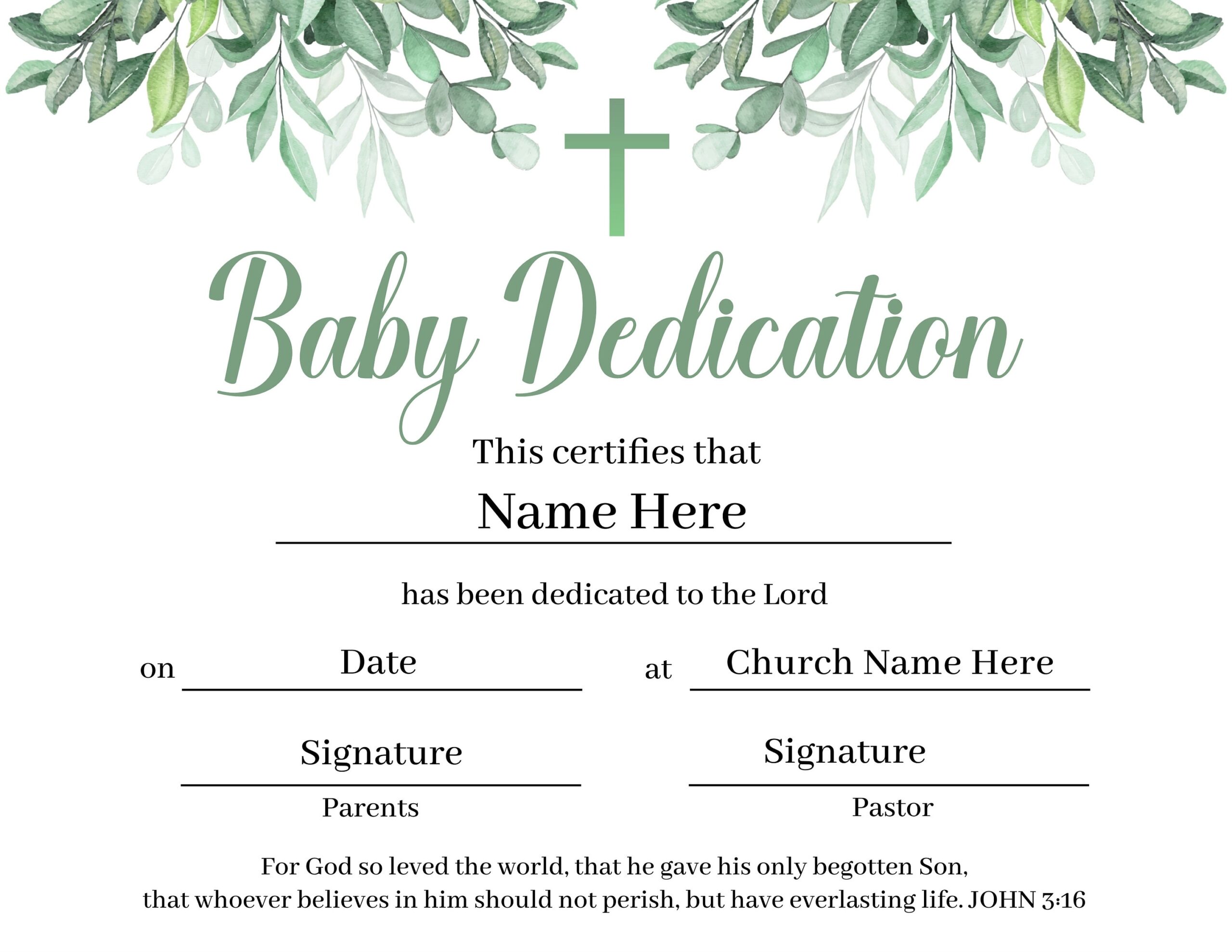 Baby Dedication

This certifies that

Name Here

has been dedicated to the Lord

on Date at Church Name Here

Signature
Parents

Signature
Pastor

For God so leved the world, that he gave his only begotten Son, that whoever believes in him should not perish, but have everlasting life. JOHN 3:16